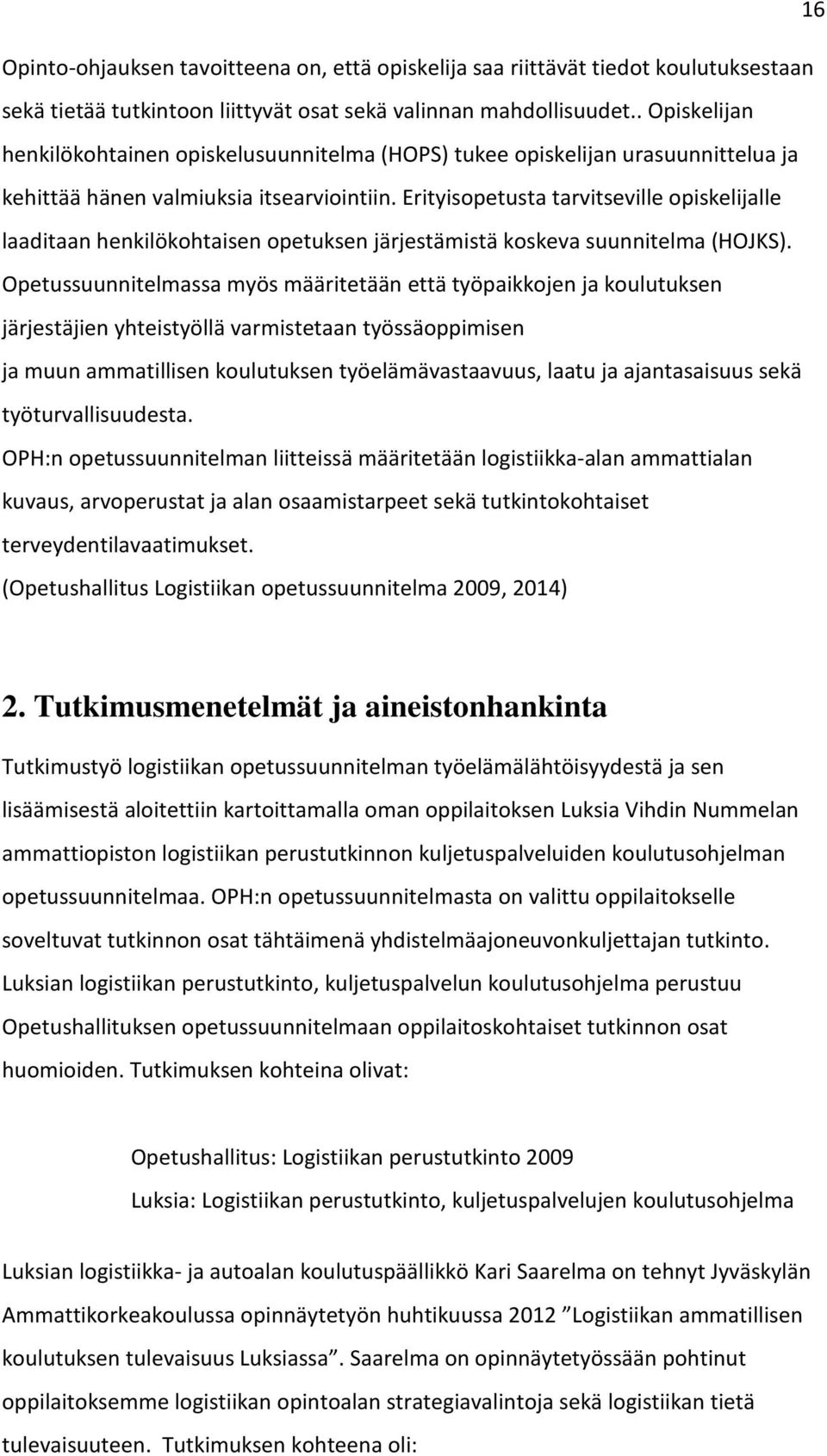 16

Opinto-ohjauksen tavoitteena on, että opiskelija saa riittävät tiedot koulutuksestaan sekä tietää tutkintoon liittyvät osat sekä valinnan mahdollisuudet.. Opiskelijan henkilökohtainen opiskelusuunnitelma (HOPS) tukee opiskelijan urasuunnittelua ja kehittää hänen valmiuksia itsearviointiin. Erityisopetusta tarvitseville opiskelijalle laaditaan henkilökohtaisen opetuksen järjestämistä koskeva suunnitelma (HOJKS). Opetussuunnitelmassa myös määritetään että työpaikkojen ja koulutuksen järjestäjien yhteistyöllä varmistetaan työssäoppimisen ja muun ammatillisen koulutuksen työelämävastaavuus, laatu ja ajantasaisuus sekä työturvallisuudesta.
OPH:n opetussuunnitelman liitteissä määritetään logistiikka-alan ammattialan kuvaus, arvoperustat ja alan osaamistarpeet sekä tutkintokohtaiset terveydentilavaatimukset.
(Opetushallitus Logistiikan opetussuunnitelma 2009, 2014)

2. Tutkimusmenetelmät ja aineistonhankinta

Tutkimustyö logistiikan opetussuunnitelman työelämälähtöisyydestä ja sen lisäämisestä aloitettiin kartoittamalla oman oppilaitoksen Luksia Vihdin Nummelan ammattiopiston logistiikan perustutkinnon kuljetuspalveluiden koulutusohjelman opetussuunnitelmaa. OPH:n opetussuunnitelmasta on valittu oppilaitokselle soveltuvat tutkinnon osat tähtäimenä yhdistelmäajoneuvonkuljettajan tutkinto. Luksian logistiikan perustutkinto, kuljetuspalvelun koulutusohjelma perustuu Opetushallituksen opetussuunnitelmaan oppilaitoskohtaiset tutkinnon osat huomioiden. Tutkimuksen kohteina olivat:

Opetushallitus: Logistiikan perustutkinto 2009
Luksia: Logistiikan perustutkinto, kuljetuspalvelujen koulutusohjelma

Luksian logistiikka- ja autoalan koulutuspäällikkö Kari Saarelma on tehnyt Jyväskylän Ammattikorkeakoulussa opinnäytetyön huhtikuussa 2012 ”Logistiikan ammatillisen koulutuksen tulevaisuus Luksiassa”. Saarelma on opinnäytetyössään pohtinut oppilaitoksemme logistiikan opintoalan strategiavalintoja sekä logistiikan tietä tulevaisuuteen. Tutkimuksen kohteena oli: